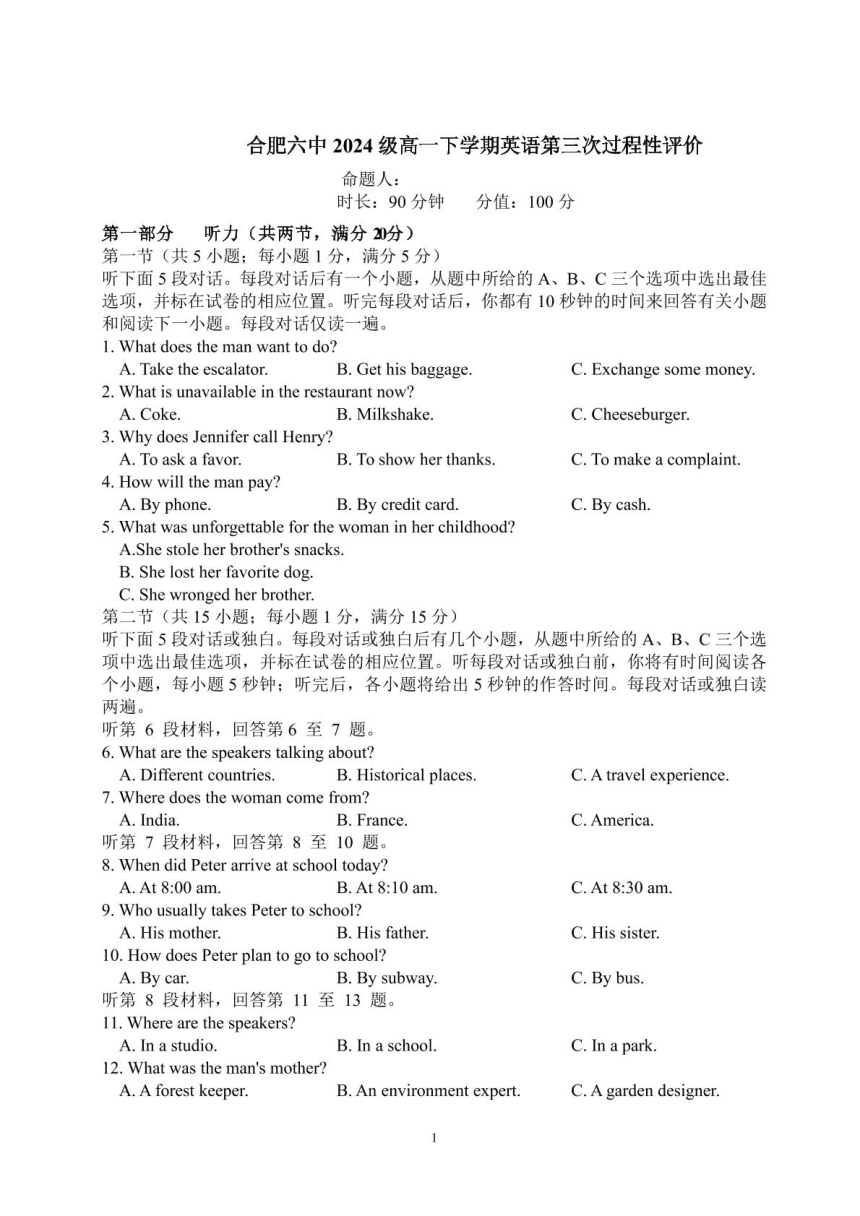 合肥六中 2024 级高一下学期英语第三次过程性评价

命题人：
时长：90 分钟　　分值：100 分

第一部分　　听力（共两节，满分 20分）
第一节（共 5 小题；每小题 1 分，满分 5 分）
听下面 5 段对话。每段对话后有一个小题，从题中所给的 A、B、C 三个选项中选出最佳选项，并标在试卷的相应位置。听完每段对话后，你都有 10 秒钟的时间来回答有关小题和阅读下一小题。每段对话仅读一遍。

1. What does the man want to do?
A. Take the escalator.　B. Get his baggage.　C. Exchange some money.
2. What is unavailable in the restaurant now?
A. Coke.　B. Milkshake.　C. Cheeseburger.
3. Why does Jennifer call Henry?
A. To ask a favor.　B. To show her thanks.　C. To make a complaint.
4. How will the man pay?
A. By phone.　B. By credit card.　C. By cash.
5. What was unforgettable for the woman in her childhood?
A.She stole her brother's snacks.
B. She lost her favorite dog.
C. She wronged her brother.

第二节（共 15 小题；每小题 1 分，满分 15 分）
听下面 5 段对话或独白。每段对话或独白后有几个小题，从题中所给的 A、B、C 三个选项中选出最佳选项，并标在试卷的相应位置。听每段对话或独白前，你将有时间阅读各个小题，每小题 5 秒钟；听完后，各小题将给出 5 秒钟的作答时间。每段对话或独白读两遍。

听第 6 段材料，回答第 6 至 7 题。
6. What are the speakers talking about?
A. Different countries.　B. Historical places.　C. A travel experience.
7. Where does the woman come from?
A. India.　B. France.　C. America.
听第 7 段材料，回答第 8 至 10 题。
8. When did Peter arrive at school today?
A. At 8:00 am.　B. At 8:10 am.　C. At 8:30 am.
9. Who usually takes Peter to school?
A. His mother.　B. His father.　C. His sister.
10. How does Peter plan to go to school?
A. By car.　B. By subway.　C. By bus.
听第 8 段材料，回答第 11 至 13 题。
11. Where are the speakers?
A. In a studio.　B. In a school.　C. In a park.
12. What was the man's mother?
A. A forest keeper.　B. An environment expert.　C. A garden designer.

1